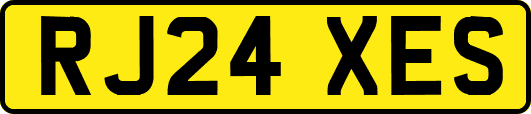 RJ24 XES